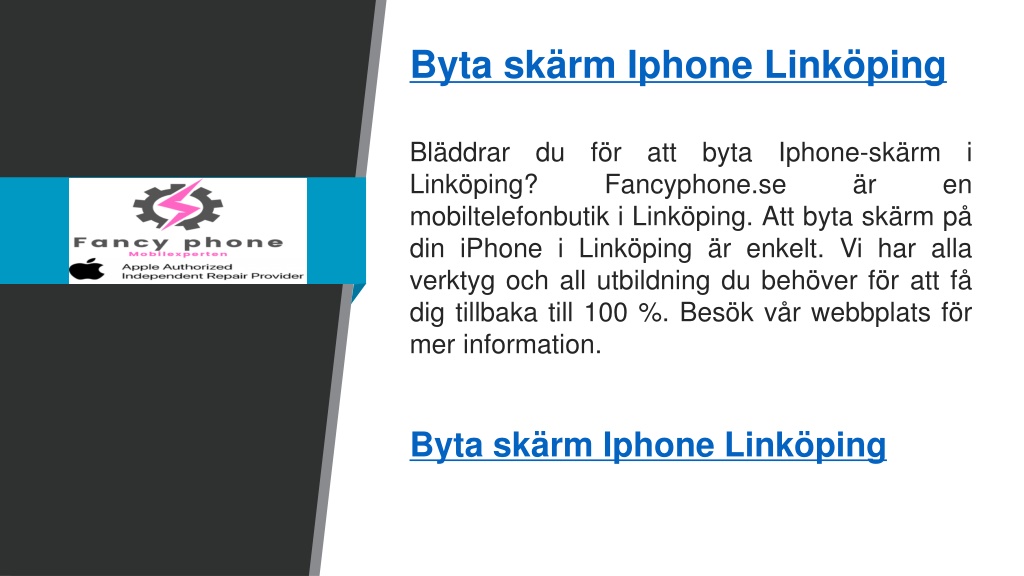 Fancy phone
Mobilexperten
Apple Authorized
Independent Repair Provider

Byta skärm Iphone Linköping

Bläddrar du för att byta Iphone-skärm i Linköping? Fancyphone.se är en mobiltelefonbutik i Linköping. Att byta skärm på din iPhone i Linköping är enkelt. Vi har alla verktyg och all utbildning du behöver för att få dig tillbaka till 100 %. Besök vår webbplats för mer information.

Byta skärm Iphone Linköping